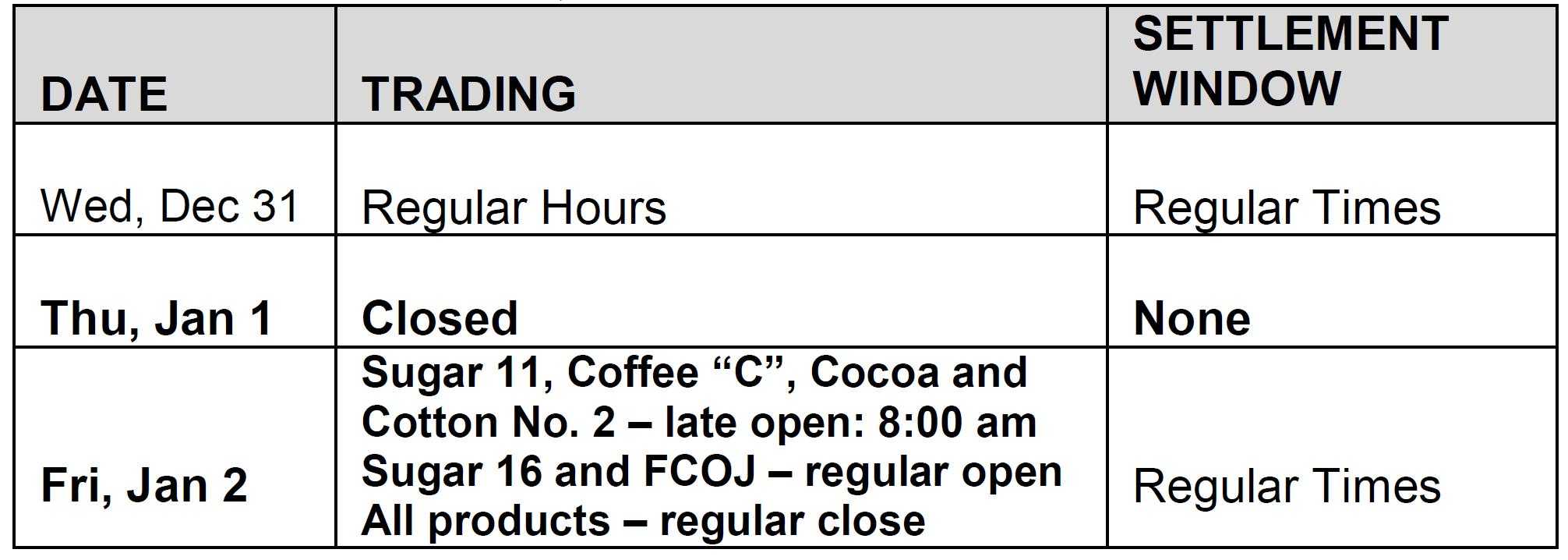 | DATE | TRADING | SETTLEMENT WINDOW |
|---|---|---|
| Wed, Dec 31 | Regular Hours | Regular Times |
| Thu, Jan 1 | Closed | None |
| Fri, Jan 2 | Sugar 11, Coffee "C", Cocoa and Cotton No. 2 – late open: 8:00 am Sugar 16 and FCOJ – regular open All products – regular close | Regular Times |